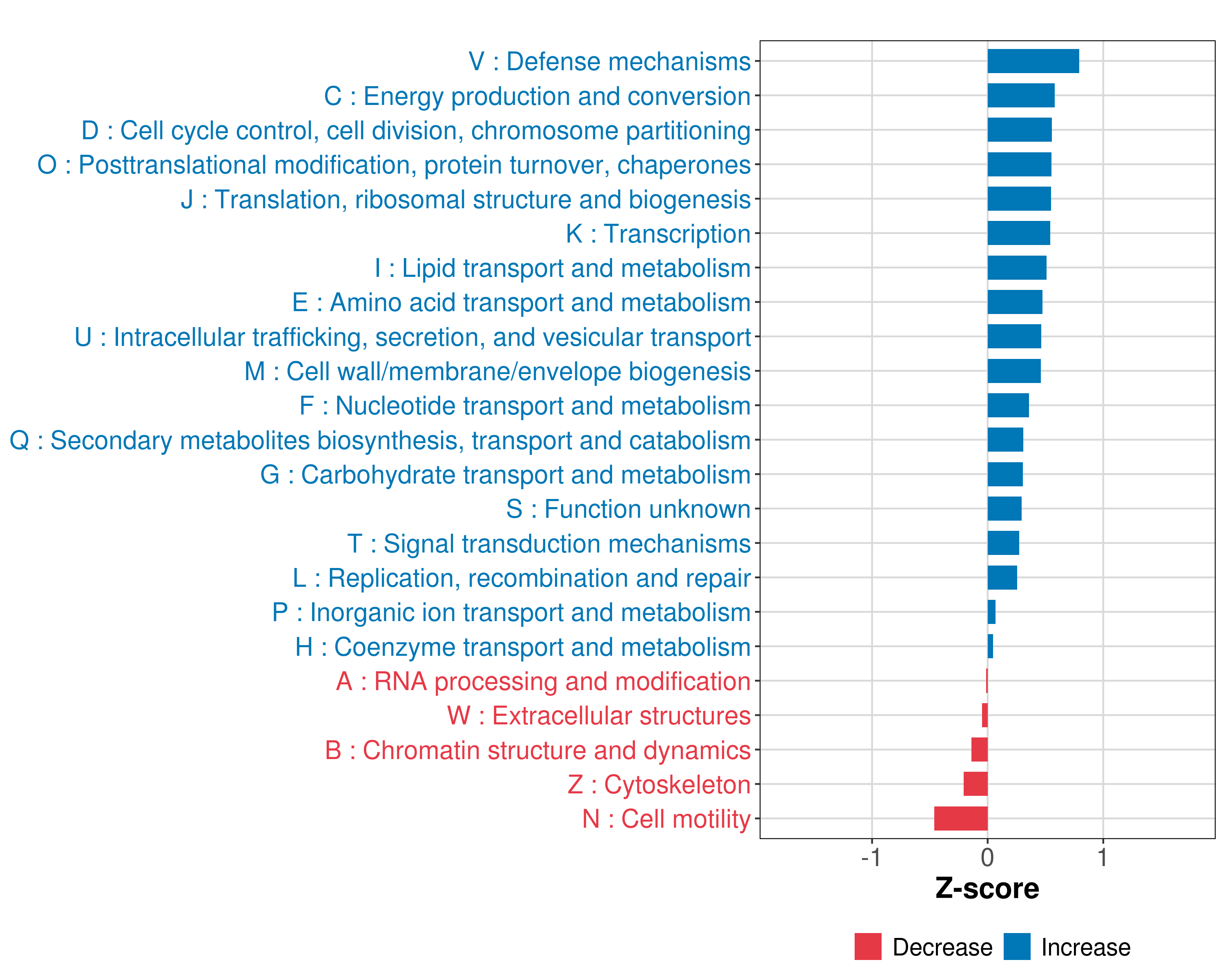 V : Defense mechanisms
C : Energy production and conversion
D : Cell cycle control, cell division, chromosome partitioning
O : Posttranslational modification, protein turnover, chaperones
J : Translation, ribosomal structure and biogenesis
K : Transcription
I : Lipid transport and metabolism
E : Amino acid transport and metabolism
U : Intracellular trafficking, secretion, and vesicular transport
M : Cell wall/membrane/envelope biogenesis
F : Nucleotide transport and metabolism
Q : Secondary metabolites biosynthesis, transport and catabolism
G : Carbohydrate transport and metabolism
S : Function unknown
T : Signal transduction mechanisms
L : Replication, recombination and repair
P : Inorganic ion transport and metabolism
H : Coenzyme transport and metabolism
A : RNA processing and modification
W : Extracellular structures
B : Chromatin structure and dynamics
Z : Cytoskeleton
N : Cell motility

-1
0
1
Z-score

Decrease
Increase